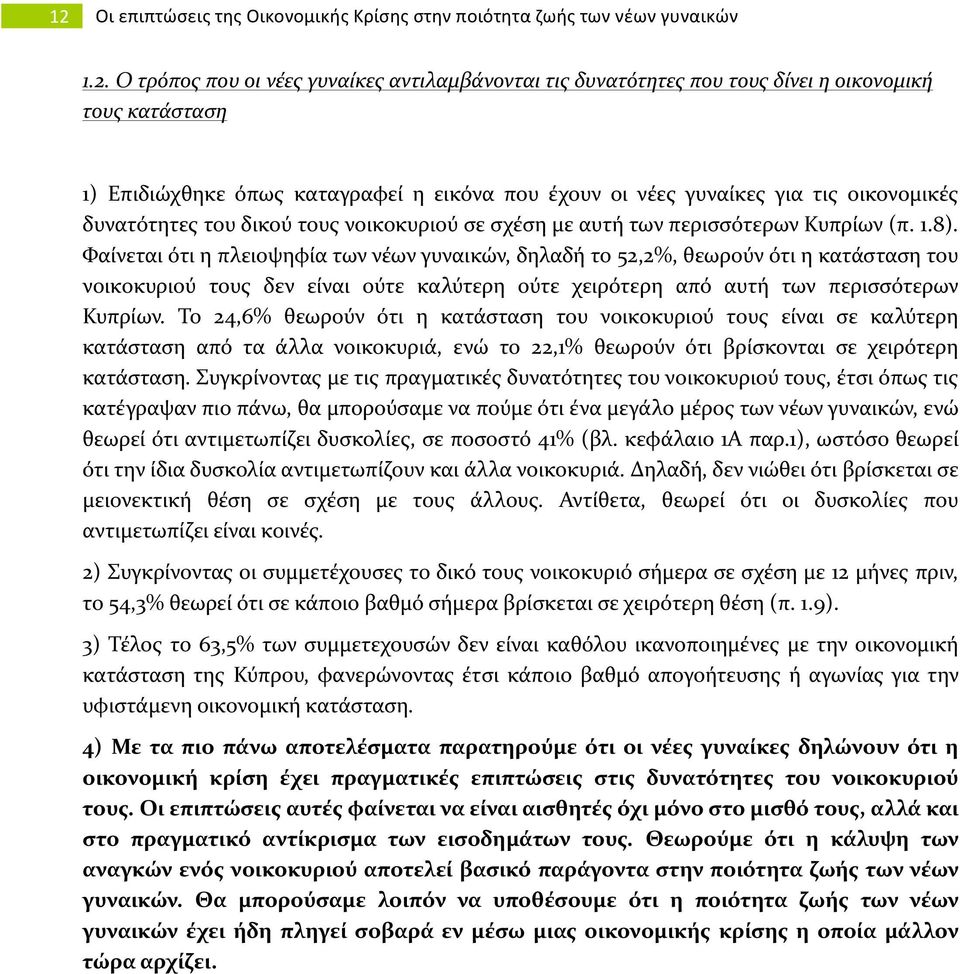 12 Οι επιπτώσεις της Οικονομικής Κρίσης στην ποιότητα ζωής των νέων γυναικών

1.2. Ο τρόπος που οι νέες γυναίκες αντιλαμβάνονται τις δυνατότητες που τους δίνει η οικονομική τους κατάσταση

1) Επιδιώχθηκε όπως καταγραφεί η εικόνα που έχουν οι νέες γυναίκες για τις οικονομικές δυνατότητες του δικού τους νοικοκυριού σε σχέση με αυτή των περισσότερων Κυπρίων (π. 1.8). Φαίνεται ότι η πλειοψηφία των νέων γυναικών, δηλαδή το 52,2%, θεωρούν ότι η κατάσταση του νοικοκυριού τους δεν είναι ούτε καλύτερη ούτε χειρότερη από αυτή των περισσότερων Κυπρίων. Το 24,6% θεωρούν ότι η κατάσταση του νοικοκυριού τους είναι σε καλύτερη κατάσταση από τα άλλα νοικοκυριά, ενώ το 22,1% θεωρούν ότι βρίσκονται σε χειρότερη κατάσταση. Συγκρίνοντας με τις πραγματικές δυνατότητες του νοικοκυριού τους, έτσι όπως τις κατέγραψαν πιο πάνω, θα μπορούσαμε να πούμε ότι ένα μεγάλο μέρος των νέων γυναικών, ενώ θεωρεί ότι αντιμετωπίζει δυσκολίες, σε ποσοστό 41% (βλ. κεφάλαιο 1Α παρ.1), ωστόσο θεωρεί ότι την ίδια δυσκολία αντιμετωπίζουν και άλλα νοικοκυριά. Δηλαδή, δεν νιώθει ότι βρίσκεται σε μειονεκτική θέση σε σχέση με τους άλλους. Αντίθετα, θεωρεί ότι οι δυσκολίες που αντιμετωπίζει είναι κοινές.

2) Συγκρίνοντας οι συμμετέχουσες το δικό τους νοικοκυριό σήμερα σε σχέση με 12 μήνες πριν, το 54,3% θεωρεί ότι σε κάποιο βαθμό σήμερα βρίσκεται σε χειρότερη θέση (π. 1.9).

3) Τέλος το 63,5% των συμμετεχουσών δεν είναι καθόλου ικανοποιημένες με την οικονομική κατάσταση της Κύπρου, φανερώνοντας έτσι κάποιο βαθμό απογοήτευσης ή αγωνίας για την υφιστάμενη οικονομική κατάσταση.

4) Με τα πιο πάνω αποτελέσματα παρατηρούμε ότι οι νέες γυναίκες δηλώνουν ότι η οικονομική κρίση έχει πραγματικές επιπτώσεις στις δυνατότητες του νοικοκυριού τους. Οι επιπτώσεις αυτές φαίνεται να είναι αισθητές όχι μόνο στο μισθό τους, αλλά και στο πραγματικό αντίκρισμα των εισοδημάτων τους. Θεωρούμε ότι η κάλυψη των αναγκών ενός νοικοκυριού αποτελεί βασικό παράγοντα στην ποιότητα ζωής των νέων γυναικών. Θα μπορούσαμε λοιπόν να υποθέσουμε ότι η ποιότητα ζωής των νέων γυναικών έχει ήδη πληγεί σοβαρά εν μέσω μιας οικονομικής κρίσης η οποία μάλλον τώρα αρχίζει.